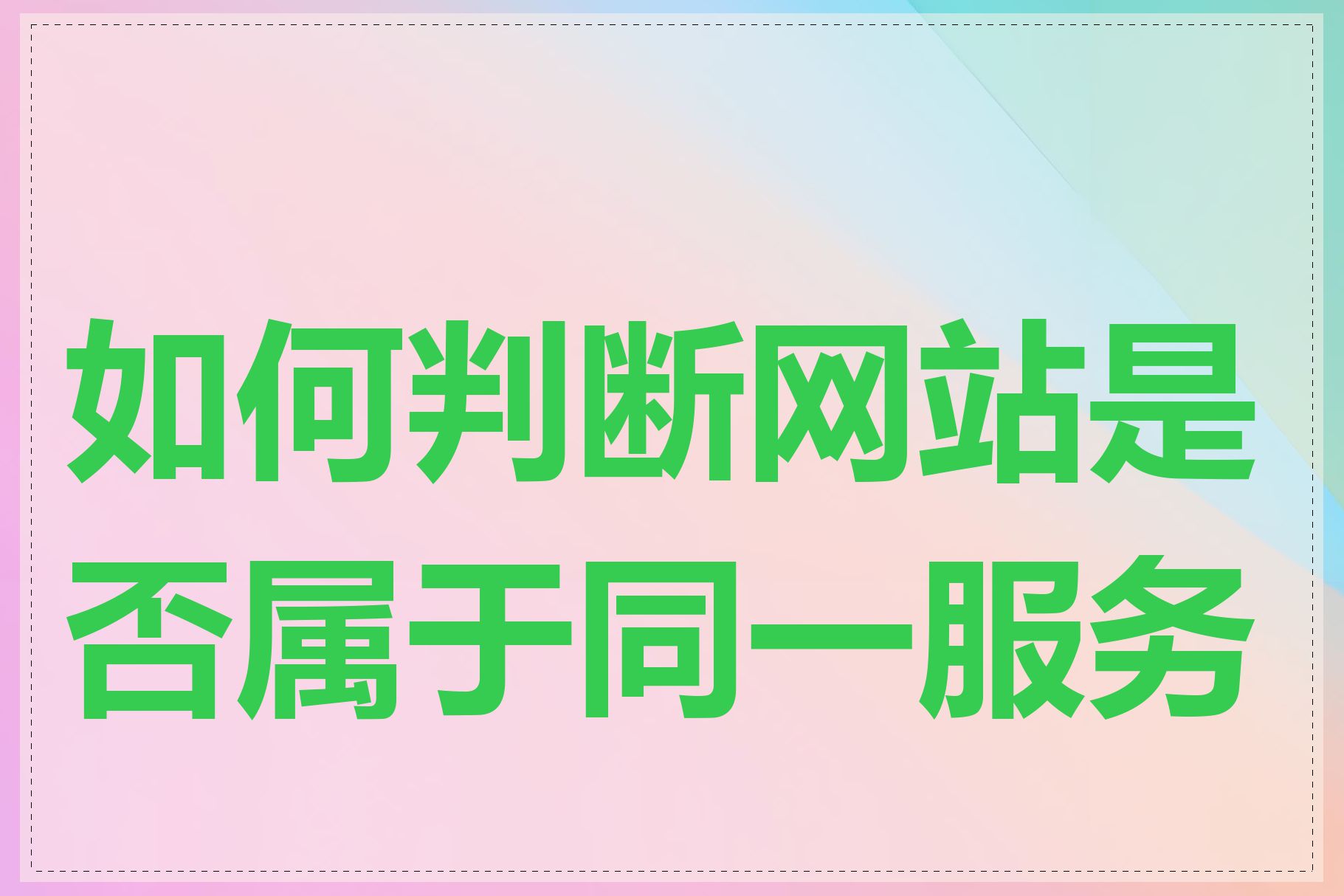 如何判断网站是否属于同一服务